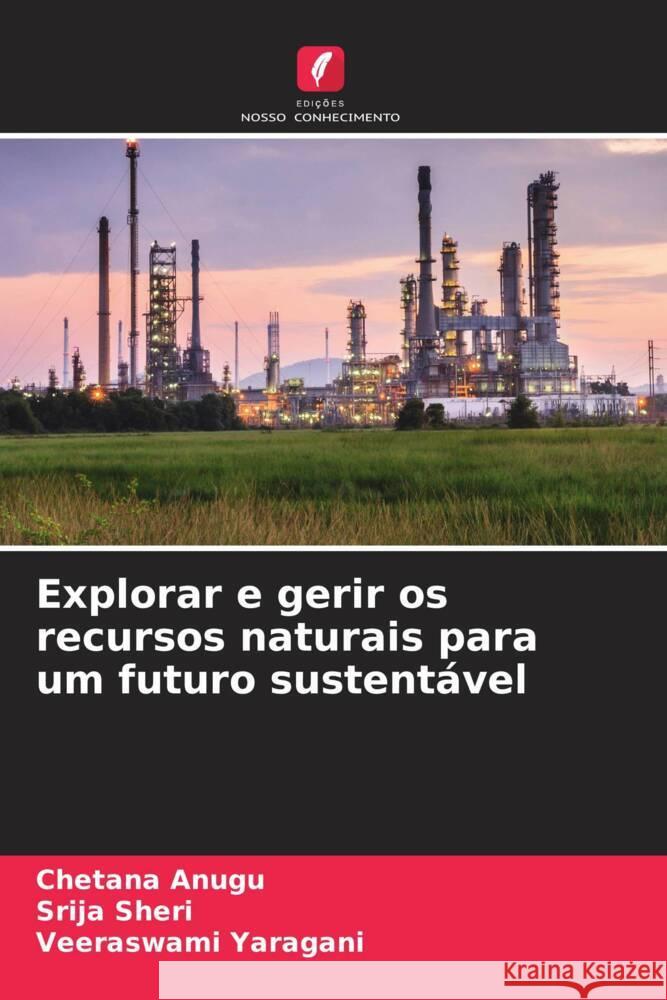 EDIÇÕES
NOSSO CONHECIMENTO

Explorar e gerir os recursos naturais para um futuro sustentável

Chetana Anugu
Srija Sheri
Veeraswami Yaragani